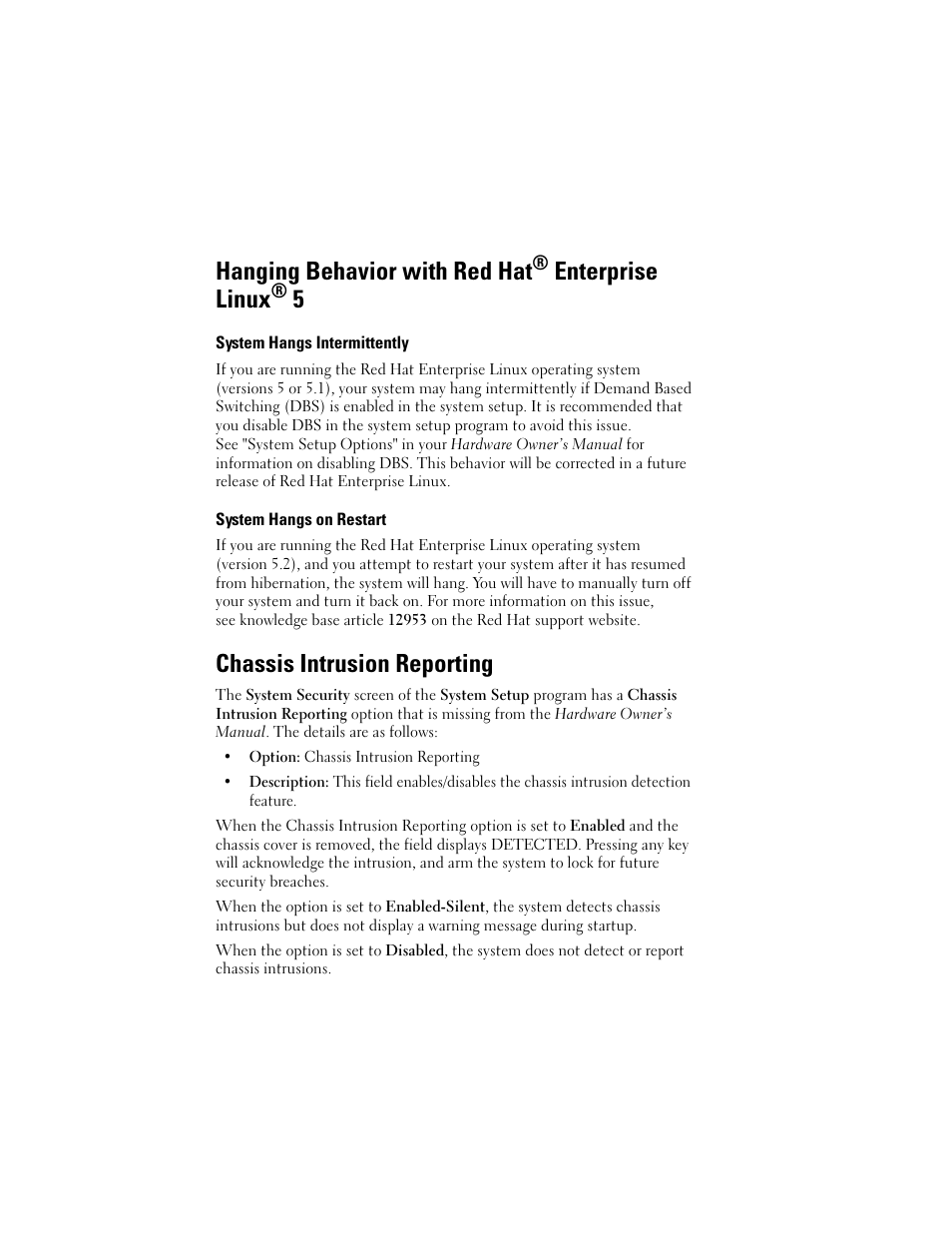 Hanging Behavior with Red Hat® Enterprise Linux® 5

System Hangs Intermittently

If you are running the Red Hat Enterprise Linux operating system (versions 5 or 5.1), your system may hang intermittently if Demand Based Switching (DBS) is enabled in the system setup. It is recommended that you disable DBS in the system setup program to avoid this issue.
See "System Setup Options" in your Hardware Owner's Manual for information on disabling DBS. This behavior will be corrected in a future release of Red Hat Enterprise Linux.

System Hangs on Restart

If you are running the Red Hat Enterprise Linux operating system (version 5.2), and you attempt to restart your system after it has resumed from hibernation, the system will hang. You will have to manually turn off your system and turn it back on. For more information on this issue, see knowledge base article 12953 on the Red Hat support website.

Chassis Intrusion Reporting

The System Security screen of the System Setup program has a Chassis Intrusion Reporting option that is missing from the Hardware Owner's Manual. The details are as follows:

• Option: Chassis Intrusion Reporting

• Description: This field enables/disables the chassis intrusion detection feature.

When the Chassis Intrusion Reporting option is set to Enabled and the chassis cover is removed, the field displays DETECTED. Pressing any key will acknowledge the intrusion, and arm the system to lock for future security breaches.

When the option is set to Enabled-Silent, the system detects chassis intrusions but does not display a warning message during startup.

When the option is set to Disabled, the system does not detect or report chassis intrusions.